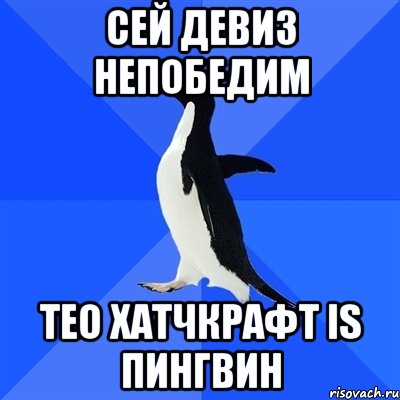 СЕЙ ДЕВИЗ НЕПОБЕДИМ

ТЕО ХАТЧКРАФТ IS ПИНГВИН

risovach.ru